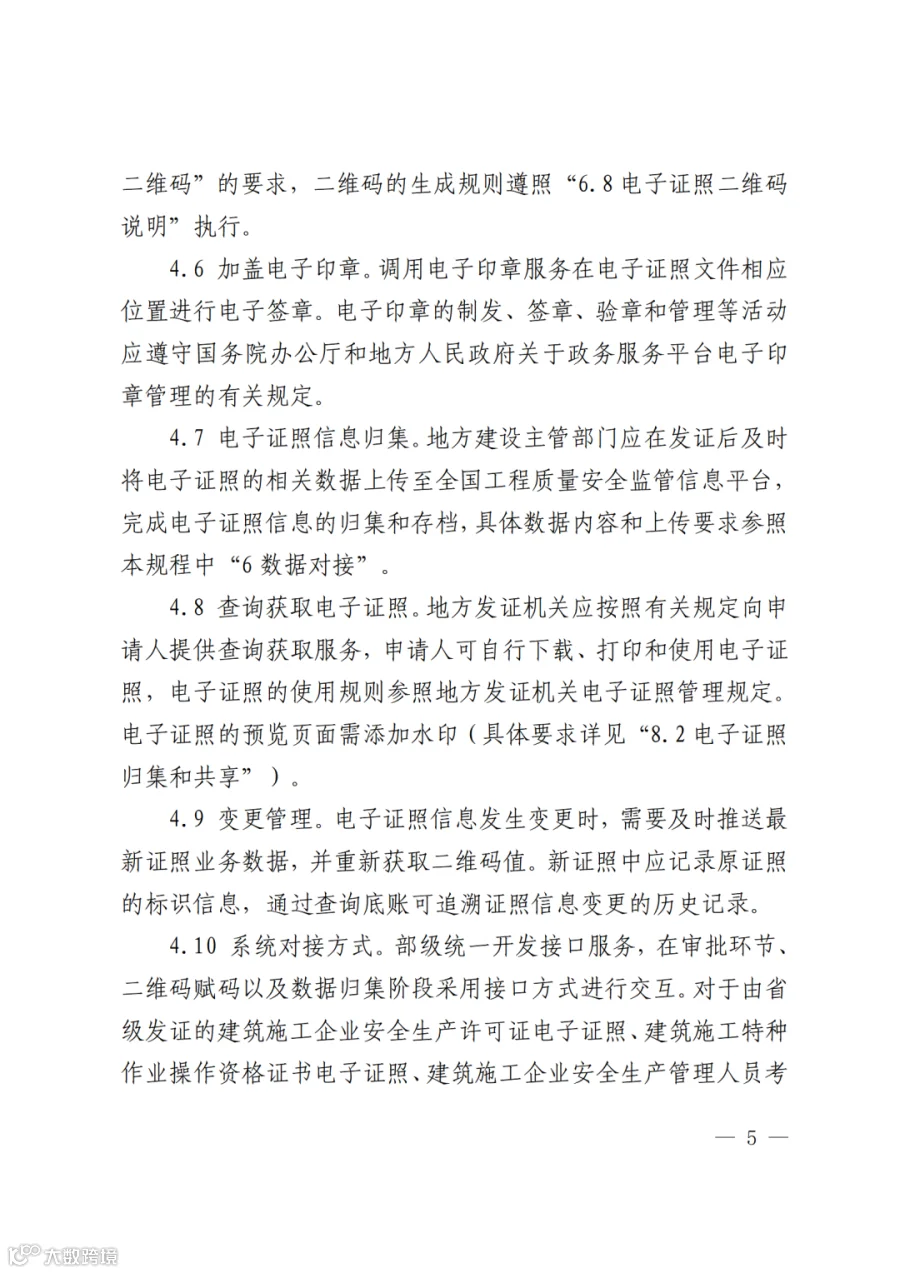 二维码”的要求，二维码的生成规则遵照“6.8 电子证照二维码说明”执行。

4.6 加盖电子印章。调用电子印章服务在电子证照文件相应位置进行电子签章。电子印章的制发、签章、验章和管理等活动应遵守国务院办公厅和地方人民政府关于政务服务平台电子印章管理的有关规定。

4.7 电子证照信息归集。地方建设主管部门应在发证后及时将电子证照的相关数据上传至全国工程质量安全监管信息平台，完成电子证照信息的归集和存档，具体数据内容和上传要求参照本规程中“6 数据对接”。

4.8 查询获取电子证照。地方发证机关应按照有关规定向申请人提供查询获取服务，申请人可自行下载、打印和使用电子证照，电子证照的使用规则参照地方发证机关电子证照管理规定。电子证照的预览页面需添加水印（具体要求详见“8.2 电子证照归集和共享”）。

4.9 变更管理。电子证照信息发生变更时，需要及时推送最新证照业务数据，并重新获取二维码值。新证照中应记录原证照的标识信息，通过查询底账可追溯证照信息变更的历史记录。

4.10 系统对接方式。部级统一开发接口服务，在审批环节、二维码赋码以及数据归集阶段采用接口方式进行交互。对于由省级发证的建筑施工企业安全生产许可证电子证照、建筑施工特种作业操作资格证书电子证照、建筑施工企业安全生产管理人员考

— 5 —

大数跨境